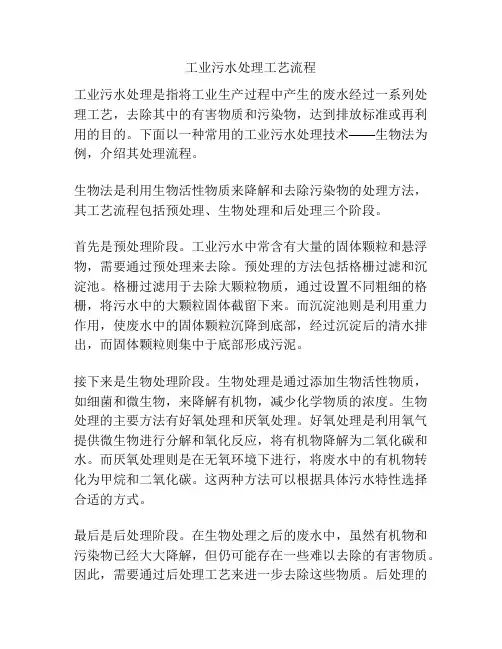 工业污水处理工艺流程

工业污水处理是指将工业生产过程中产生的废水经过一系列处理工艺，去除其中的有害物质和污染物，达到排放标准或再利用的目的。下面以一种常用的工业污水处理技术——生物法为例，介绍其处理流程。

生物法是利用生物活性物质来降解和去除污染物的处理方法，其工艺流程包括预处理、生物处理和后处理三个阶段。

首先是预处理阶段。工业污水中常含有大量的固体颗粒和悬浮物，需要通过预处理来去除。预处理的方法包括格栅过滤和沉淀池。格栅过滤用于去除大颗粒物质，通过设置不同粗细的格栅，将污水中的大颗粒固体截留下来。而沉淀池则是利用重力作用，使废水中的固体颗粒沉降到底部，经过沉淀后的清水排出，而固体颗粒则集中于底部形成污泥。

接下来是生物处理阶段。生物处理是通过添加生物活性物质，如细菌和微生物，来降解有机物，减少化学物质的浓度。生物处理的主要方法有好氧处理和厌氧处理。好氧处理是利用氧气提供微生物进行分解和氧化反应，将有机物降解为二氧化碳和水。而厌氧处理则是在无氧环境下进行，将废水中的有机物转化为甲烷和二氧化碳。这两种方法可以根据具体污水特性选择合适的方式。

最后是后处理阶段。在生物处理之后的废水中，虽然有机物和污染物已经大大降解，但仍可能存在一些难以去除的有害物质。因此，需要通过后处理工艺来进一步去除这些物质。后处理的